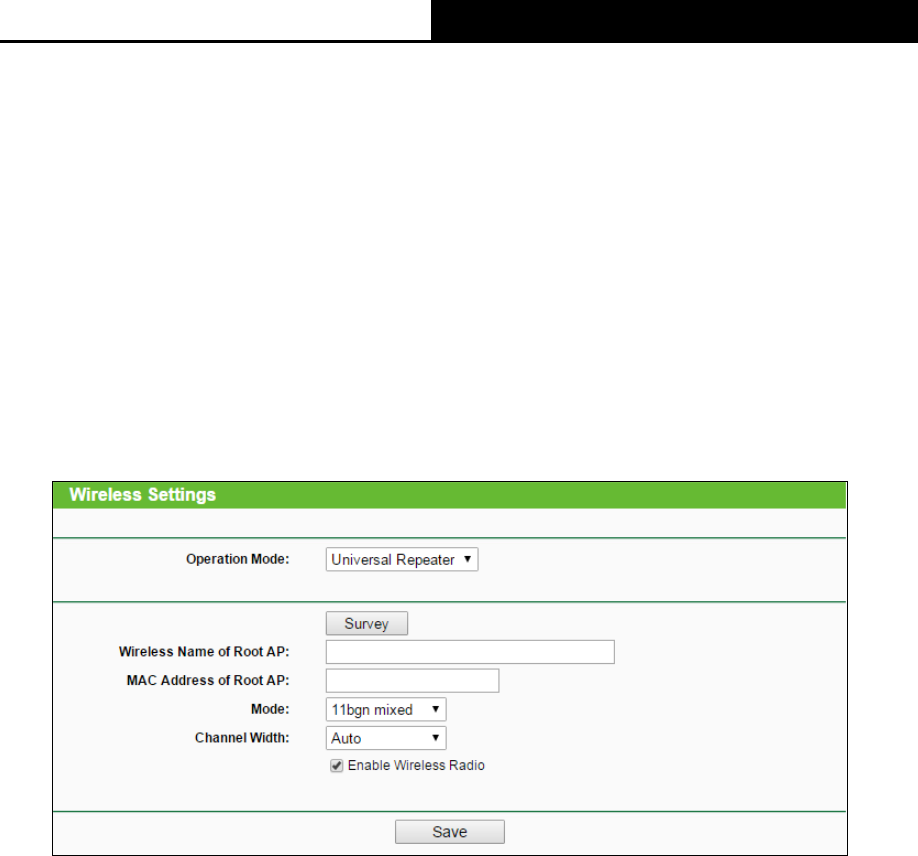 Wireless Settings

Operation Mode: Universal Repeater

Survey

Wireless Name of Root AP:

MAC Address of Root AP:

Mode: 11bgn mixed

Channel Width: Auto

Enable Wireless Radio

Save